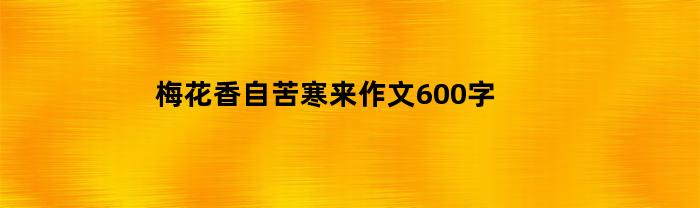 梅花香自苦寒来作文600字